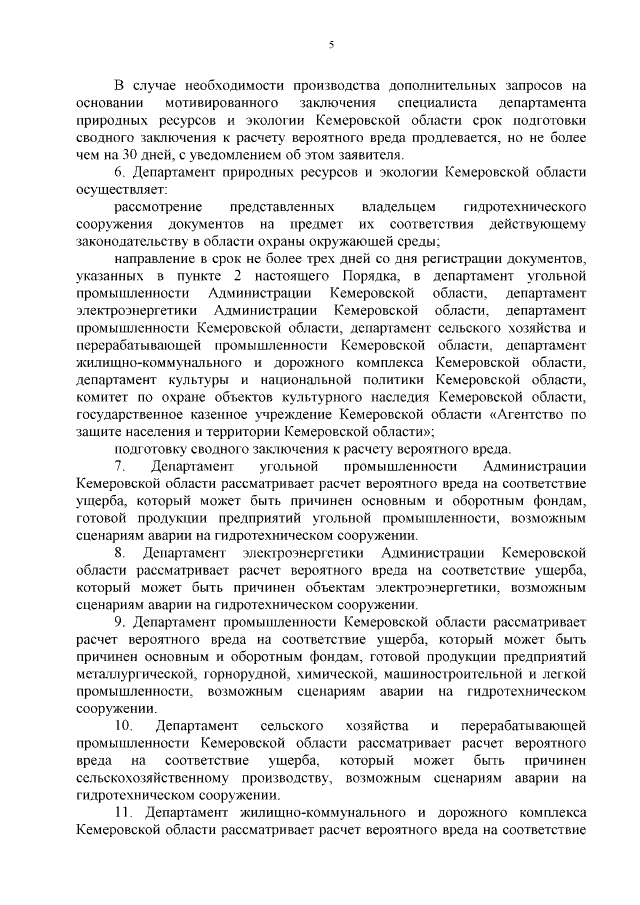 5

В случае необходимости производства дополнительных запросов на основании мотивированного заключения специалиста департамента природных ресурсов и экологии Кемеровской области срок подготовки сводного заключения к расчету вероятного вреда продлевается, но не более чем на 30 дней, с уведомлением об этом заявителя.

6. Департамент природных ресурсов и экологии Кемеровской области осуществляет:

рассмотрение представленных владельцем гидротехнического сооружения документов на предмет их соответствия действующему законодательству в области охраны окружающей среды;

направление в срок не более трех дней со дня регистрации документов, указанных в пункте 2 настоящего Порядка, в департамент угольной промышленности Администрации Кемеровской области, департамент электроэнергетики Администрации Кемеровской области, департамент промышленности Кемеровской области, департамент сельского хозяйства и перерабатывающей промышленности Кемеровской области, департамент жилищно-коммунального и дорожного комплекса Кемеровской области, департамент культуры и национальной политики Кемеровской области, комитет по охране объектов культурного наследия Кемеровской области, государственное казенное учреждение Кемеровской области «Агентство по защите населения и территории Кемеровской области»;

подготовку сводного заключения к расчету вероятного вреда.

7. Департамент угольной промышленности Администрации Кемеровской области рассматривает расчет вероятного вреда на соответствие ущерба, который может быть причинен основным и оборотным фондам, готовой продукции предприятий угольной промышленности, возможным сценариям аварии на гидротехническом сооружении.

8. Департамент электроэнергетики Администрации Кемеровской области рассматривает расчет вероятного вреда на соответствие ущерба, который может быть причинен объектам электроэнергетики, возможным сценариям аварии на гидротехническом сооружении.

9. Департамент промышленности Кемеровской области рассматривает расчет вероятного вреда на соответствие ущерба, который может быть причинен основным и оборотным фондам, готовой продукции предприятий металлургической, горнорудной, химической, машиностроительной и легкой промышленности, возможным сценариям аварии на гидротехническом сооружении.

10. Департамент сельского хозяйства и перерабатывающей промышленности Кемеровской области рассматривает расчет вероятного вреда на соответствие ущерба, который может быть причинен сельскохозяйственному производству, возможным сценариям аварии на гидротехническом сооружении.

11. Департамент жилищно-коммунального и дорожного комплекса Кемеровской области рассматривает расчет вероятного вреда на соответствие